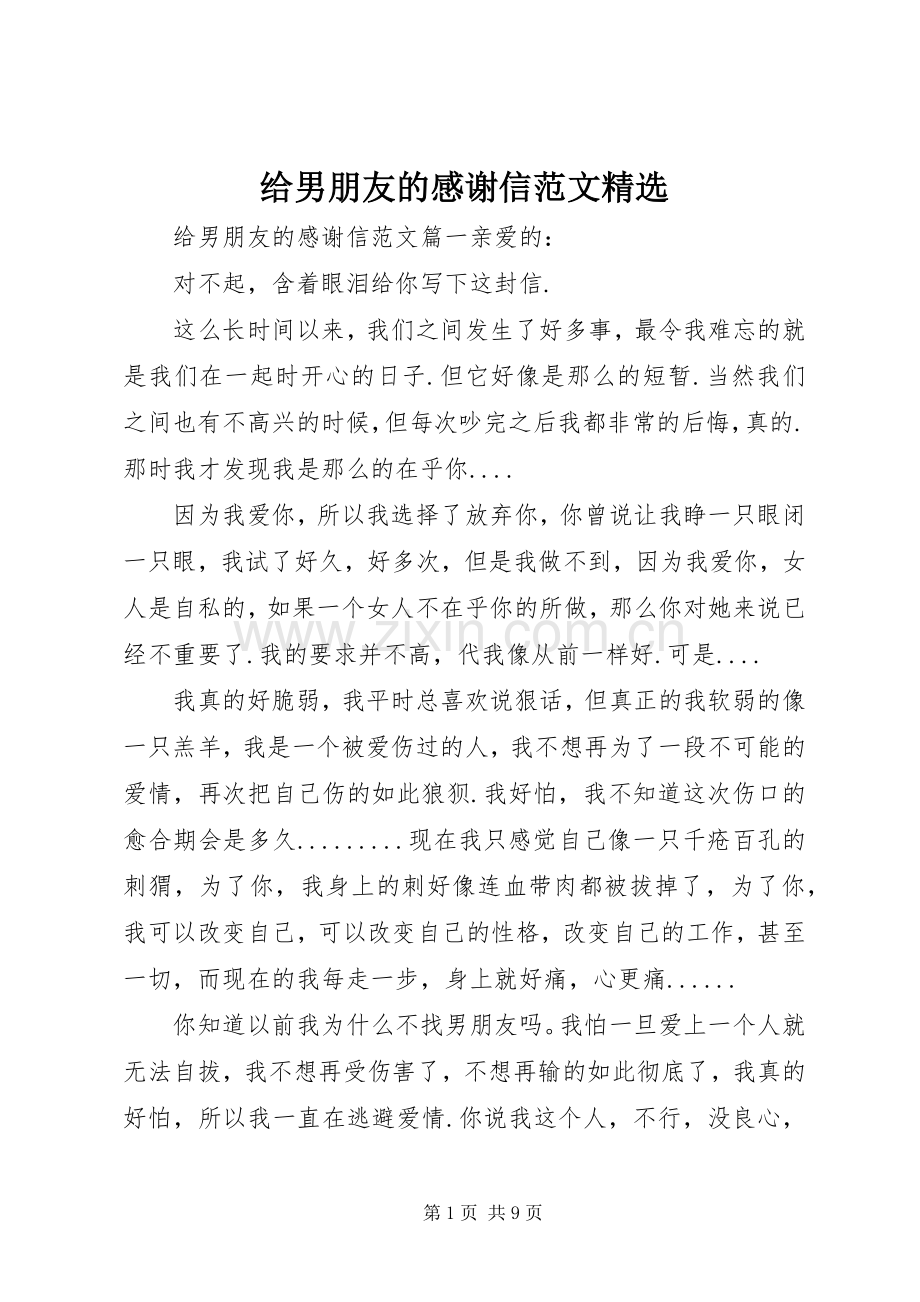 给男朋友的感谢信范文精选

给男朋友的感谢信范文篇一亲爱的：

对不起，含着眼泪给你写下这封信.

这么长时间以来，我们之间发生了好多事，最令我难忘的就是我们在一起时开心的日子.但它好像是那么的短暂.当然我们之间也有不高兴的时候,但每次吵完之后我都非常的后悔,真的.那时我才发现我是那么的在乎你....

因为我爱你，所以我选择了放弃你，你曾说让我睁一只眼闭一只眼，我试了好久，好多次，但是我做不到，因为我爱你，女人是自私的，如果一个女人不在乎你的所做，那么你对她来说已经不重要了.我的要求并不高，代我像从前一样好.可是....

我真的好脆弱，我平时总喜欢说狠话，但真正的我软弱的像一只羔羊，我是一个被爱伤过的人，我不想再为了一段不可能的爱情，再次把自己伤的如此狼狈.我好怕，我不知道这次伤口的愈合期会是多久.........现在我只感觉自己像一只千疮百孔的刺猬，为了你，我身上的刺好像连血带肉都被拔掉了，为了你，我可以改变自己，可以改变自己的性格，改变自己的工作，甚至一切，而现在的我每走一步，身上就好痛，心更痛......

你知道以前我为什么不找男朋友吗。我怕一旦爱上一个人就无法自拔，我不想再受伤害了，不想再输的如此彻底了，我真的好怕，所以我一直在逃避爱情.你说我这个人，不行，没良心，

第1页 共9页

www.zixin.com.cn